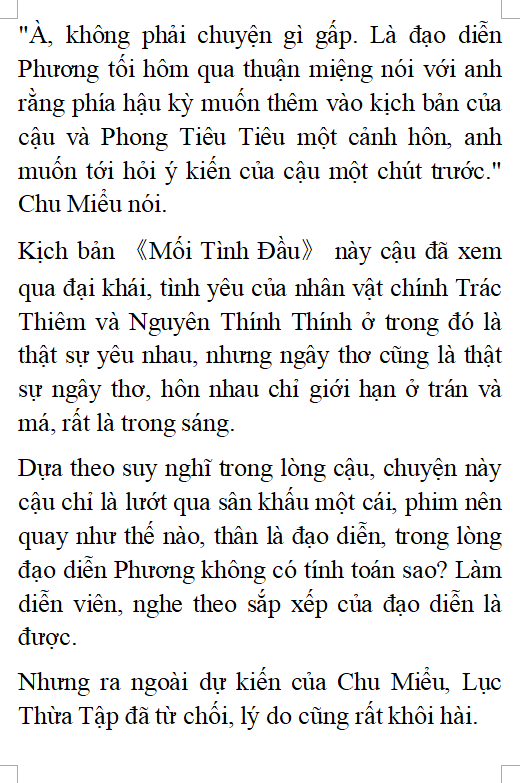 "À, không phải chuyện gì gấp. Là đạo diễn Phương tối hôm qua thuận miệng nói với anh rằng phía hậu kỳ muốn thêm vào kịch bản của cậu và Phong Tiêu Tiêu một cảnh hôn, anh muốn tới hỏi ý kiến của cậu một chút trước." Chu Miểu nói.

Kịch bản 《Mối Tình Đầu》 này cậu đã xem qua đại khái, tình yêu của nhân vật chính Trác Thiêm và Nguyên Thính Thính ở trong đó là thật sự yêu nhau, nhưng ngây thơ cũng là thật sự ngây thơ, hôn nhau chỉ giới hạn ở trán và má, rất là trong sáng.

Dựa theo suy nghĩ trong lòng cậu, chuyện này cậu chỉ là lướt qua sân khấu một cái, phim nên quay như thế nào, thân là đạo diễn, trong lòng đạo diễn Phương không có tính toán sao? Làm diễn viên, nghe theo sắp xếp của đạo diễn là được.

Nhưng ra ngoài dự kiến của Chu Miểu, Lục Thừa Tập đã từ chối, lý do cũng rất khôi hài.